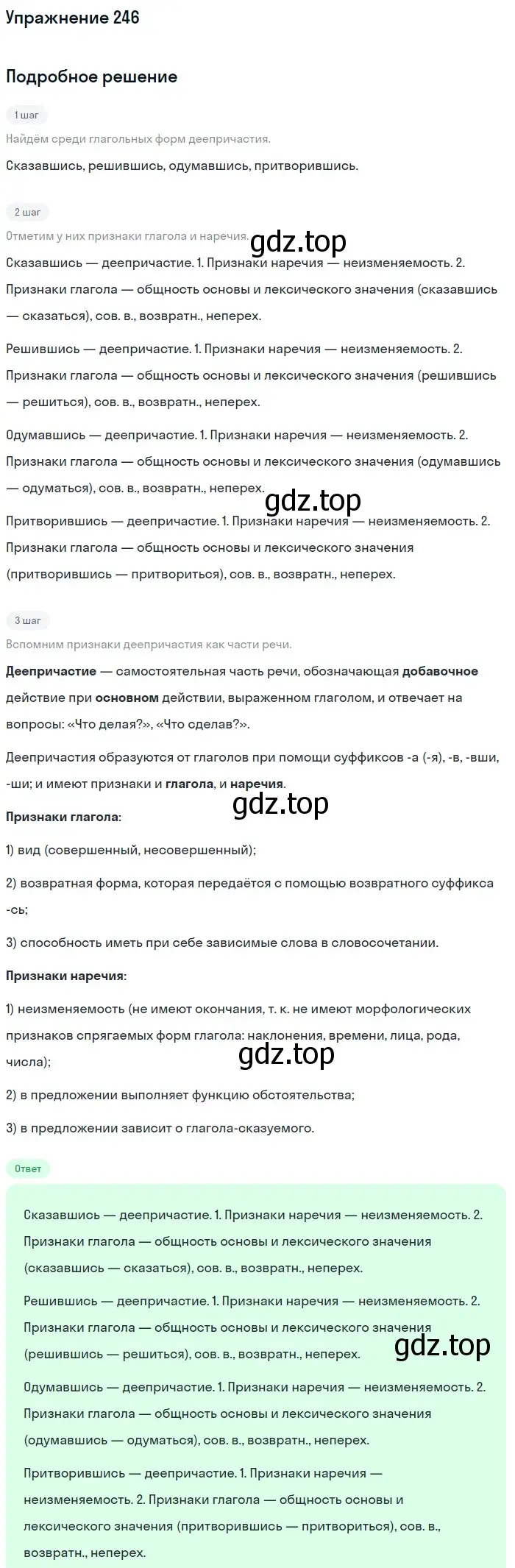 Упражнение 246

Подробное решение

1 шаг

Найдём среди глагольных форм деепричастия.

Сказавшись, решившись, одумавшись, притворившись.

2 шаг

Отметим у них признаки глагола и наречия.

gdz.top

Сказавшись — деепричастие. 1. Признаки наречия — неизменяемость. 2. Признаки глагола — общность основы и лексического значения (сказавшись — сказаться), сов. в., возвратн., неперех.

Решившись — деепричастие. 1. Признаки наречия — неизменяемость. 2. Признаки глагола — общность основы и лексического значения (решившись — решиться), сов. в., возвратн., неперех.

Одумавшись — деепричастие. 1. Признаки наречия — неизменяемость. 2. Признаки глагола — общность основы и лексического значения (одумавшись — одуматься), сов. в., возвратн., неперех.

gdz.top

Притворившись — деепричастие. 1. Признаки наречия — неизменяемость. 2. Признаки глагола — общность основы и лексического значения (притворившись — притвориться), сов. в., возвратн., неперех.

3 шаг

Вспомним признаки деепричастия как части речи.

Деепричастие — самостоятельная часть речи, обозначающая добавочное действие при основном действии, выраженном глаголом, и отвечает на вопросы: «Что делая?», «Что сделав?».

Деепричастия образуются от глаголов при помощи суффиксов -а (-я), -в, -вши, -ши; и имеют признаки и глагола, и наречия.

gdz.top

Признаки глагола:

1) вид (совершенный, несовершенный);

2) возвратная форма, которая передаётся с помощью возвратного суффикса -сь;

3) способность иметь при себе зависимые слова в словосочетании.

Признаки наречия:

1) неизменяемость (не имеют окончания, т. к. не имеют морфологических признаков спрягаемых форм глагола: наклонения, времени, лица, рода, числа);

gdz.top

2) в предложении выполняет функцию обстоятельства;

3) в предложении зависит о глагола-сказуемого.

Ответ

Сказавшись — деепричастие. 1. Признаки наречия — неизменяемость. 2. Признаки глагола — общность основы и лексического значения (сказавшись — сказаться), сов. в., возвратн., неперех.

Решившись — деепричастие. 1. Признаки наречия — неизменяемость. 2. Признаки глагола — общность основы и лексического значения (решившись — решиться), сов. в., возвратн., неперех.

gdz.top

Одумавшись — деепричастие. 1. Признаки наречия — неизменяемость. 2. Признаки глагола — общность основы и лексического значения (одумавшись — одуматься), сов. в., возвратн., неперех.

Притворившись — деепричастие. 1. Признаки наречия — неизменяемость. 2. Признаки глагола — общность основы и лексического значения (притворившись — притвориться), сов. в., возвратн., неперех.